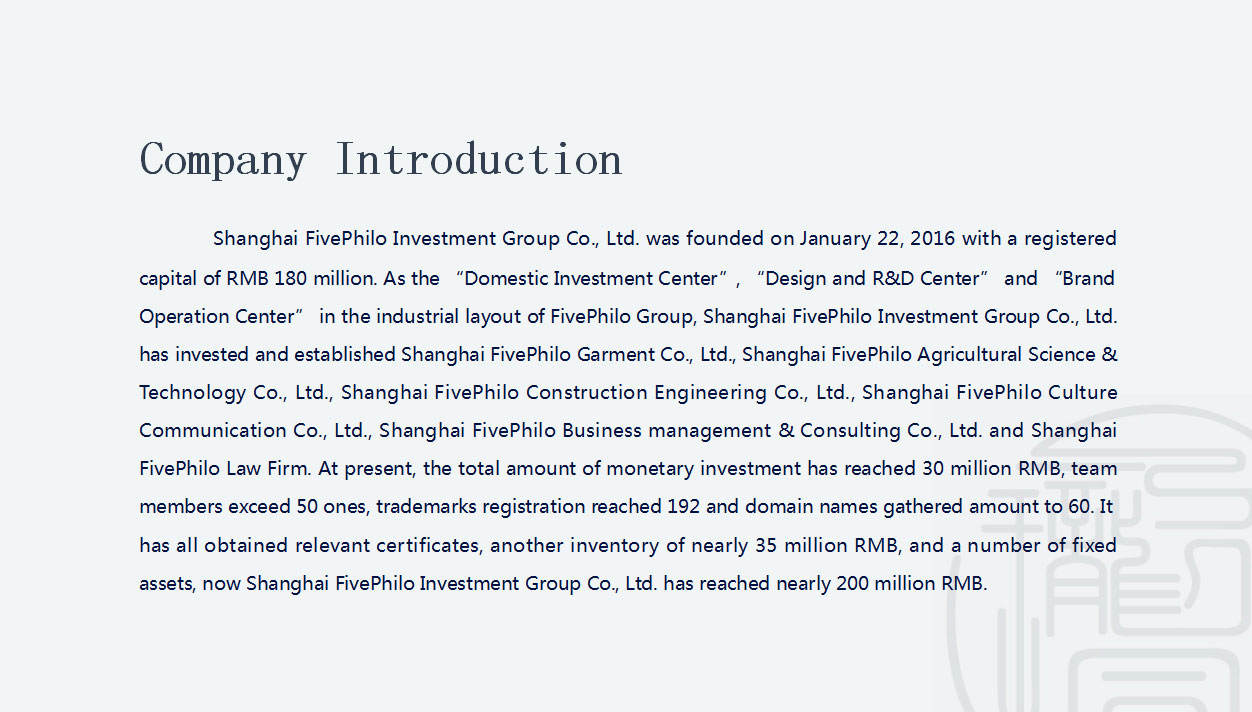 Company Introduction

Shanghai FivePhilo Investment Group Co., Ltd. was founded on January 22, 2016 with a registered capital of RMB 180 million. As the “Domestic Investment Center”, “Design and R&D Center” and “Brand Operation Center” in the industrial layout of FivePhilo Group, Shanghai FivePhilo Investment Group Co., Ltd. has invested and established Shanghai FivePhilo Garment Co., Ltd., Shanghai FivePhilo Agricultural Science & Technology Co., Ltd., Shanghai FivePhilo Construction Engineering Co., Ltd., Shanghai FivePhilo Culture Communication Co., Ltd., Shanghai FivePhilo Business management & Consulting Co., Ltd. and Shanghai FivePhilo Law Firm. At present, the total amount of monetary investment has reached 30 million RMB, team members exceed 50 ones, trademarks registration reached 192 and domain names gathered amount to 60. It has all obtained relevant certificates, another inventory of nearly 35 million RMB, and a number of fixed assets, now Shanghai FivePhilo Investment Group Co., Ltd. has reached nearly 200 million RMB.